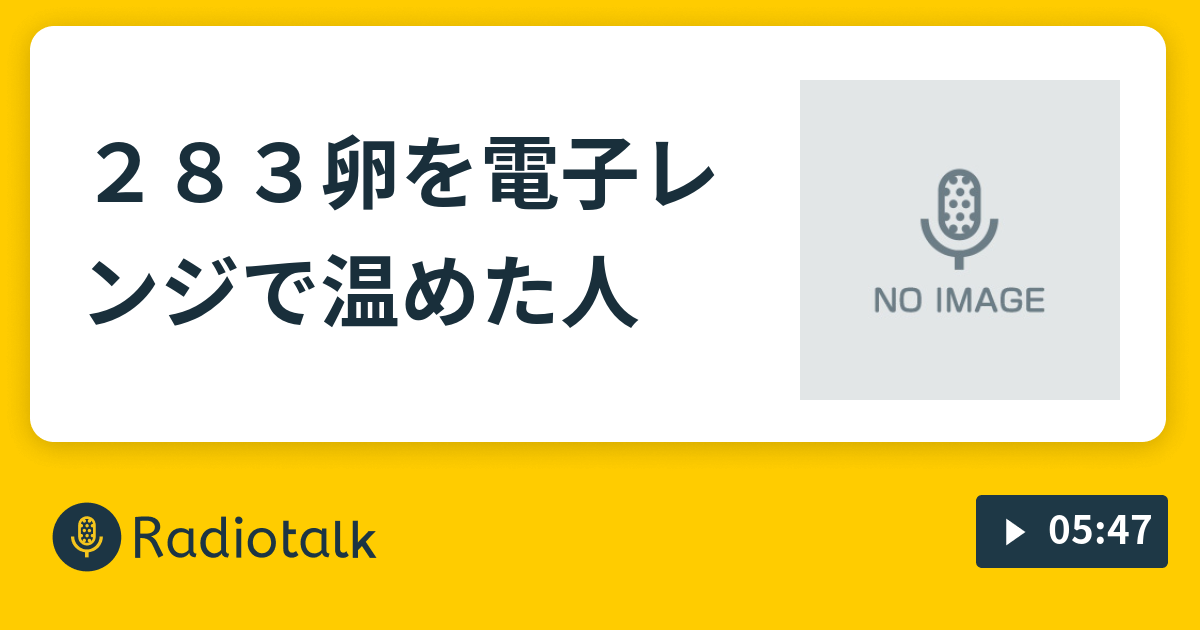 ２８３卵を電子レンジで温めた人

NO IMAGE

Radiotalk

05:47